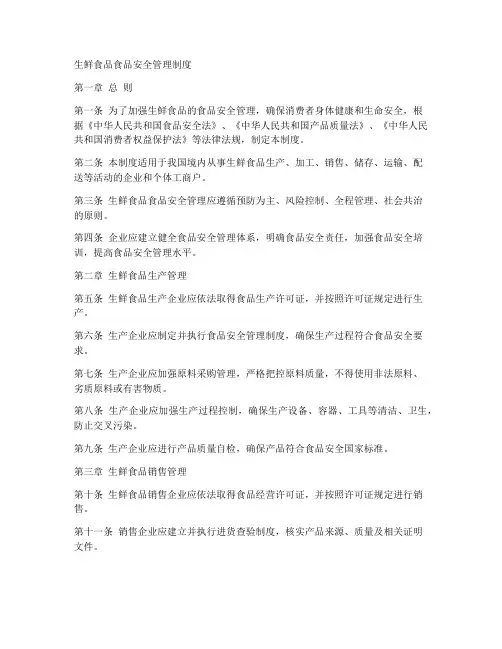 生鲜食品食品安全管理制度

第一章 总 则

第一条 为了加强生鲜食品的食品安全管理，确保消费者身体健康和生命安全，根据《中华人民共和国食品安全法》、《中华人民共和国产品质量法》、《中华人民共和国消费者权益保护法》等法律法规，制定本制度。

第二条 本制度适用于我国境内从事生鲜食品生产、加工、销售、储存、运输、配送等活动的企业和个体工商户。

第三条 生鲜食品食品安全管理应遵循预防为主、风险控制、全程管理、社会共治的原则。

第四条 企业应建立健全食品安全管理体系，明确食品安全责任，加强食品安全培训，提高食品安全管理水平。

第二章 生鲜食品生产管理

第五条 生鲜食品生产企业应依法取得食品生产许可证，并按照许可证规定进行生产。

第六条 生产企业应制定并执行食品安全管理制度，确保生产过程符合食品安全要求。

第七条 生产企业应加强原料采购管理，严格把控原料质量，不得使用非法原料、劣质原料或有害物质。

第八条 生产企业应加强生产过程控制，确保生产设备、容器、工具等清洁、卫生，防止交叉污染。

第九条 生产企业应进行产品质量自检，确保产品符合食品安全国家标准。

第三章 生鲜食品销售管理

第十条 生鲜食品销售企业应依法取得食品经营许可证，并按照许可证规定进行销售。

第十一条 销售企业应建立并执行进货查验制度，核实产品来源、质量及相关证明文件。